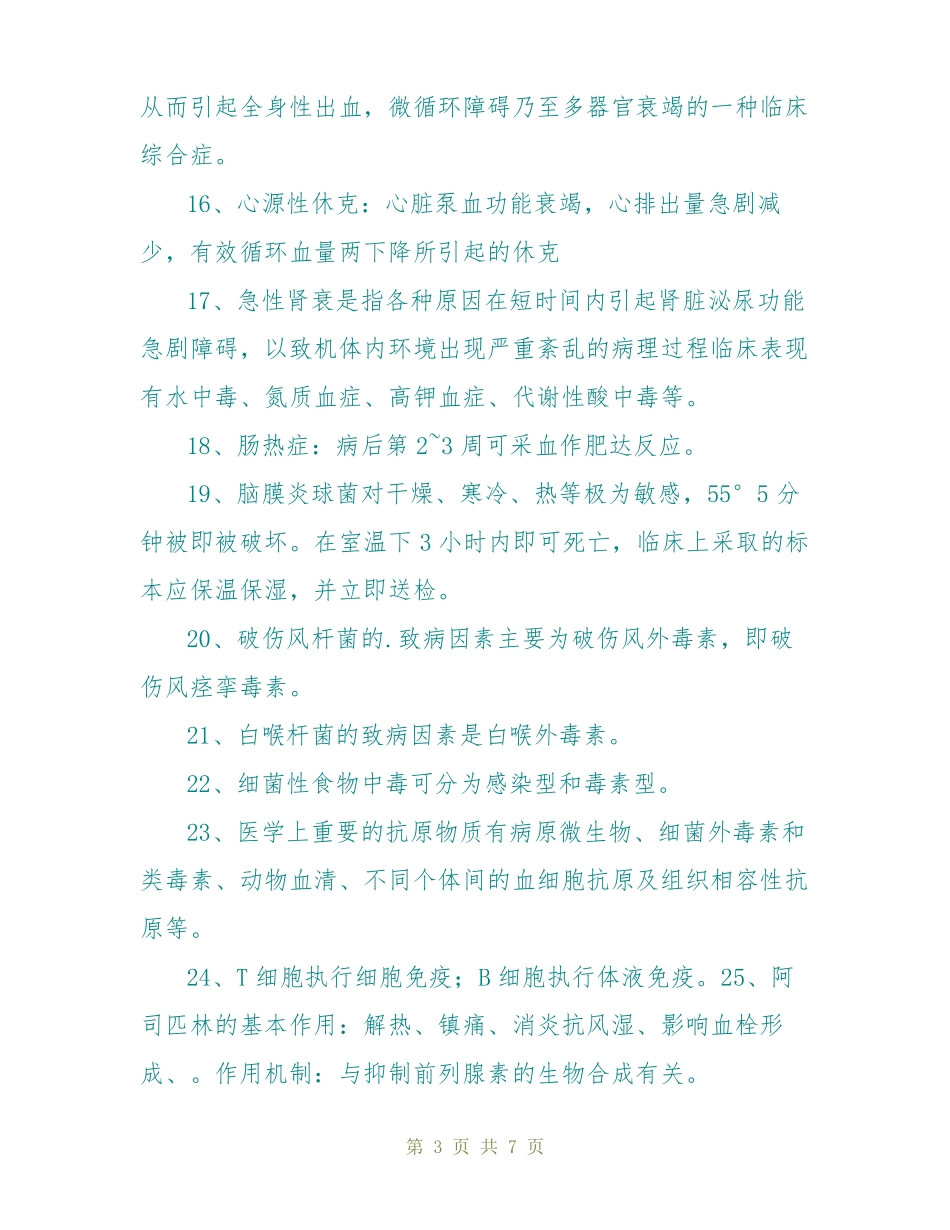 从而引起全身性出血，微循环障碍乃至多器官衰竭的一种临床综合症。

16、心源性休克：心脏泵血功能衰竭，心排出量急剧减少，有效循环血量两下降所引起的休克

17、急性肾衰是指各种原因在短时间内引起肾脏泌尿功能急剧障碍，以致机体内环境出现严重紊乱的病理过程临床表现有水中毒、氮质血症、高钾血症、代谢性酸中毒等。

18、肠热症：病后第 2~3 周可采血作肥达反应。

19、脑膜炎球菌对干燥、寒冷、热等极为敏感，55° 5 分钟被即被破坏。在室温下 3 小时内即可死亡，临床上采取的标本应保温保湿，并立即送检。

20、破伤风杆菌的.致病因素主要为破伤风外毒素，即破伤风痉挛毒素。

21、白喉杆菌的致病因素是白喉外毒素。

22、细菌性食物中毒可分为感染型和毒素型。

23、医学上重要的抗原物质有病原微生物、细菌外毒素和类毒素、动物血清、不同个体间的血细胞抗原及组织相容性抗原等。

24、T 细胞执行细胞免疫；B 细胞执行体液免疫。25、阿司匹林的基本作用：解热、镇痛、消炎抗风湿、影响血栓形成、。作用机制：与抑制前列腺素的生物合成有关。

第 3 页 共 7 页